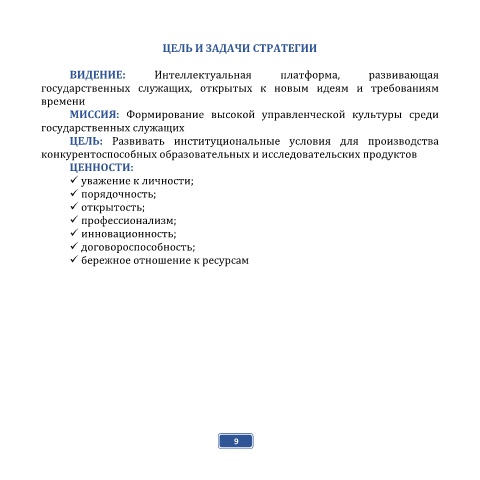 ЦЕЛЬ И ЗАДАЧИ СТРАТЕГИИ

ВИДЕНИЕ: Интеллектуальная платформа, развивающая государственных служащих, открытых к новым идеям и требованиям времени

МИССИЯ: Формирование высокой управленческой культуры среди государственных служащих

ЦЕЛЬ: Развивать институциональные условия для производства конкурентоспособных образовательных и исследовательских продуктов

ЦЕННОСТИ:
✓ уважение к личности;
✓ порядочность;
✓ открытость;
✓ профессионализм;
✓ инновационность;
✓ договороспособность;
✓ бережное отношение к ресурсам

9